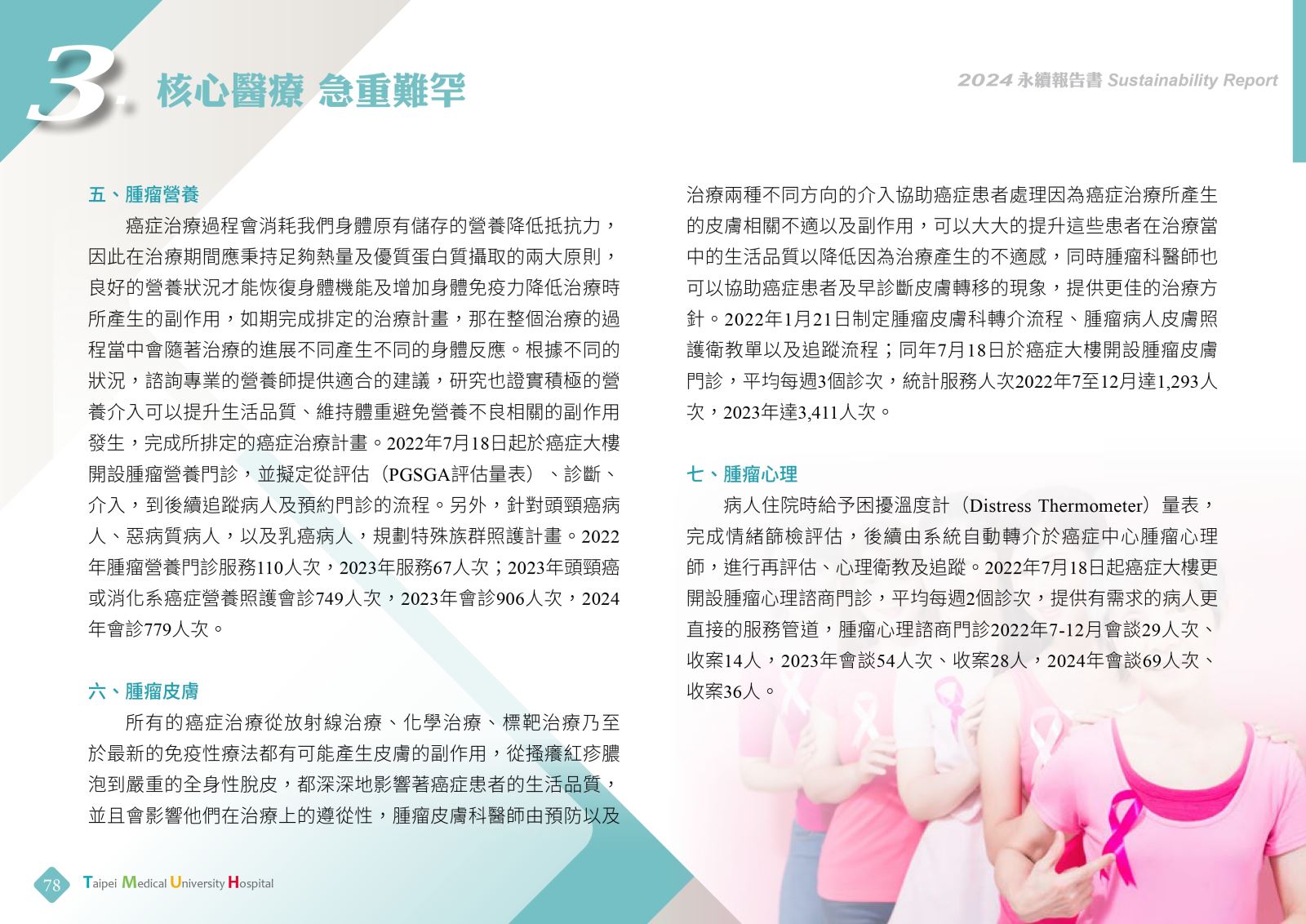 3. 核心醫療 急重難罕

2024 永續報告書 Sustainability Report

五、腫瘤營養

癌症治療過程會消耗我們身體原有儲存的營養降低抵抗力，因此在治療期間應秉持足夠熱量及優質蛋白質攝取的兩大原則，良好的營養狀況才能恢復身體機能及增加身體免疫力降低治療時所產生的副作用，如期完成排定的治療計畫，那在整個治療的過程當中會隨著治療的進展不同產生不同的身體反應。根據不同的狀況，諮詢專業的營養師提供適合的建議，研究也證實積極的營養介入可以提升生活品質、維持體重避免營養不良相關的副作用發生，完成所排定的癌症治療計畫。2022年7月18日起於癌症大樓開設腫瘤營養門診，並擬定從評估（PGSGA評估量表）、診斷、介入，到後續追蹤病人及預約門診的流程。另外，針對頭頸癌病人、惡病質病人，以及乳癌病人，規劃特殊族群照護計畫。2022年腫瘤營養門診服務110人次，2023年服務67人次；2023年頭頸癌或消化系癌症營養照護會診749人次，2023年會診906人次，2024年會診779人次。

六、腫瘤皮膚

所有的癌症治療從放射線治療、化學治療、標靶治療乃至於最新的免疫性療法都有可能產生皮膚的副作用，從搔癢紅疹膿泡到嚴重的全身性脫皮，都深深地影響著癌症患者的生活品質，並且會影響他們在治療上的遵從性，腫瘤皮膚科醫師由預防以及治療兩種不同方向的介入協助癌症患者處理因為癌症治療所產生的皮膚相關不適以及副作用，可以大大的提升這些患者在治療當中的生活品質以降低因為治療產生的不適感，同時腫瘤科醫師也可以協助癌症患者及早診斷皮膚轉移的現象，提供更佳的治療方針。2022年1月21日制定腫瘤皮膚科轉介流程、腫瘤病人皮膚照護衛教單以及追蹤流程；同年7月18日於癌症大樓開設腫瘤皮膚門診，平均每週3個診次，統計服務人次2022年7至12月達1,293人次，2023年達3,411人次。

七、腫瘤心理

病人住院時給予困擾溫度計（Distress Thermometer）量表，完成情緒篩檢評估，後續由系統自動轉介於癌症中心腫瘤心理師，進行再評估、心理衛教及追蹤。2022年7月18日起癌症大樓更開設腫瘤心理諮商門診，平均每週2個診次，提供有需求的病人更直接的服務管道，腫瘤心理諮商門診2022年7-12月會談29人次、收案14人，2023年會談54人次、收案28人，2024年會談69人次、收案36人。

78 Taipei Medical University Hospital